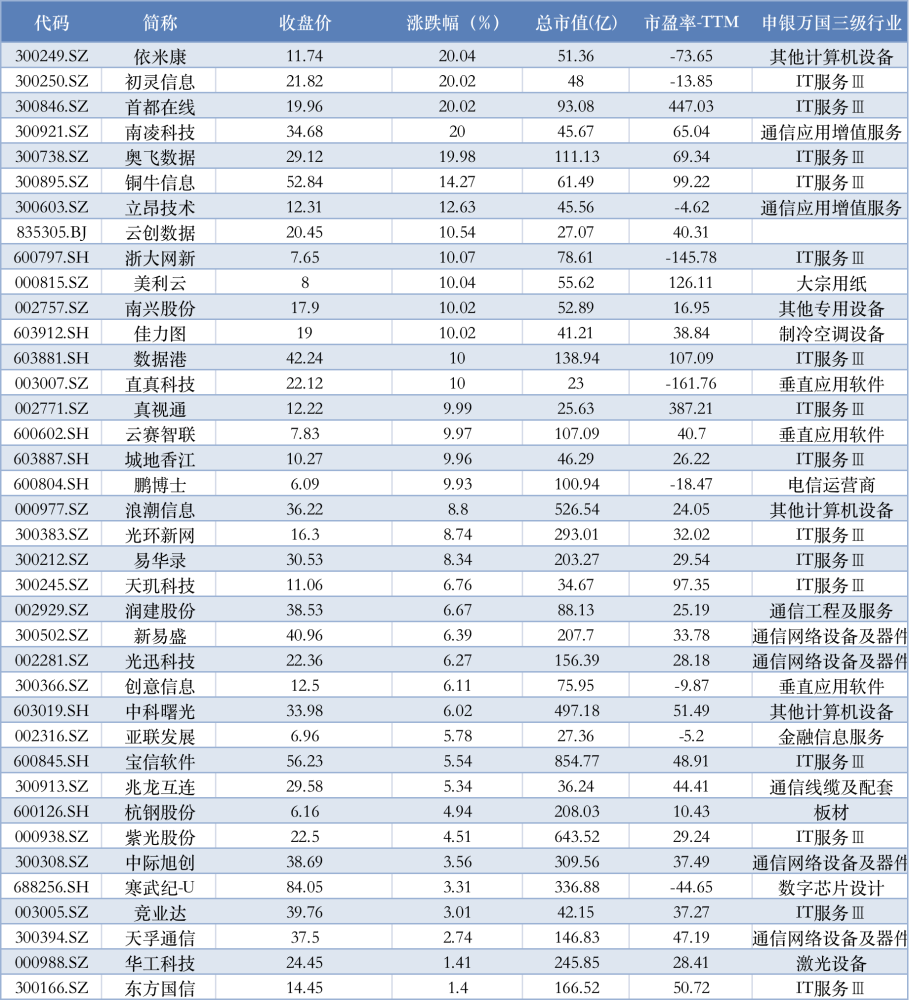 | 代码 | 简称 | 收盘价 | 涨跌幅（%） | 总市值(亿) | 市盈率-TTM | 申银万国三级行业 |
|---|---|---|---|---|---|---|
| 300249.SZ | 依米康 | 11.74 | 20.04 | 51.36 | -73.65 | 其他计算机设备 |
| 300250.SZ | 初灵信息 | 21.82 | 20.02 | 48 | -13.85 | IT服务Ⅲ |
| 300846.SZ | 首都在线 | 19.96 | 20.02 | 93.08 | 447.03 | IT服务Ⅲ |
| 300921.SZ | 南凌科技 | 34.68 | 20 | 45.67 | 65.04 | 通信应用增值服务 |
| 300738.SZ | 奥飞数据 | 29.12 | 19.98 | 111.13 | 69.34 | IT服务Ⅲ |
| 300895.SZ | 铜牛信息 | 52.84 | 14.27 | 61.49 | 99.22 | IT服务Ⅲ |
| 300603.SZ | 立昂技术 | 12.31 | 12.63 | 45.56 | -4.62 | 通信应用增值服务 |
| 835305.BJ | 云创数据 | 20.45 | 10.54 | 27.07 | 40.31 | |
| 600797.SH | 浙大网新 | 7.65 | 10.07 | 78.61 | -145.78 | IT服务Ⅲ |
| 000815.SZ | 美利云 | 8 | 10.04 | 55.62 | 126.11 | 大宗用纸 |
| 002757.SZ | 南兴股份 | 17.9 | 10.02 | 52.89 | 16.95 | 其他专用设备 |
| 603912.SH | 佳力图 | 19 | 10.02 | 41.21 | 38.84 | 制冷空调设备 |
| 603881.SH | 数据港 | 42.24 | 10 | 138.94 | 107.09 | IT服务Ⅲ |
| 003007.SZ | 直真科技 | 22.12 | 10 | 23 | -161.76 | 垂直应用软件 |
| 002771.SZ | 真视通 | 12.22 | 9.99 | 25.63 | 387.21 | IT服务Ⅲ |
| 600602.SH | 云赛智联 | 7.83 | 9.97 | 107.09 | 40.7 | 垂直应用软件 |
| 603887.SH | 城地香江 | 10.27 | 9.96 | 46.29 | 26.22 | IT服务Ⅲ |
| 600804.SH | 鹏博士 | 6.09 | 9.93 | 100.94 | -18.47 | 电信运营商 |
| 000977.SZ | 浪潮信息 | 36.22 | 8.8 | 526.54 | 24.05 | 其他计算机设备 |
| 300383.SZ | 光环新网 | 16.3 | 8.74 | 293.01 | 32.02 | IT服务Ⅲ |
| 300212.SZ | 易华录 | 30.53 | 8.34 | 203.27 | 29.54 | IT服务Ⅲ |
| 300245.SZ | 天玑科技 | 11.06 | 6.76 | 34.67 | 97.35 | IT服务Ⅲ |
| 002929.SZ | 润建股份 | 38.53 | 6.67 | 88.13 | 25.19 | 通信工程及服务 |
| 300502.SZ | 新易盛 | 40.96 | 6.39 | 207.7 | 33.78 | 通信网络设备及器件 |
| 002281.SZ | 光迅科技 | 22.36 | 6.27 | 156.39 | 28.18 | 通信网络设备及器件 |
| 300366.SZ | 创意信息 | 12.5 | 6.11 | 75.95 | -9.87 | 垂直应用软件 |
| 603019.SH | 中科曙光 | 33.98 | 6.02 | 497.18 | 51.49 | 其他计算机设备 |
| 002316.SZ | 亚联发展 | 6.96 | 5.78 | 27.36 | -5.2 | 金融信息服务 |
| 600845.SH | 宝信软件 | 56.23 | 5.54 | 854.77 | 48.91 | IT服务Ⅲ |
| 300913.SZ | 兆龙互连 | 29.58 | 5.34 | 36.24 | 44.41 | 通信线缆及配套 |
| 600126.SH | 杭钢股份 | 6.16 | 4.94 | 208.03 | 10.43 | 板材 |
| 000938.SZ | 紫光股份 | 22.5 | 4.51 | 643.52 | 29.24 | IT服务Ⅲ |
| 300308.SZ | 中际旭创 | 38.69 | 3.56 | 309.56 | 37.49 | 通信网络设备及器件 |
| 688256.SH | 寒武纪-U | 84.05 | 3.31 | 336.88 | -44.65 | 数字芯片设计 |
| 003005.SZ | 竞业达 | 39.76 | 3.01 | 42.15 | 37.27 | IT服务Ⅲ |
| 300394.SZ | 天孚通信 | 37.5 | 2.74 | 146.83 | 47.19 | 通信网络设备及器件 |
| 000988.SZ | 华工科技 | 24.45 | 1.41 | 245.85 | 28.41 | 激光设备 |
| 300166.SZ | 东方国信 | 14.45 | 1.4 | 166.52 | 50.72 | IT服务Ⅲ |